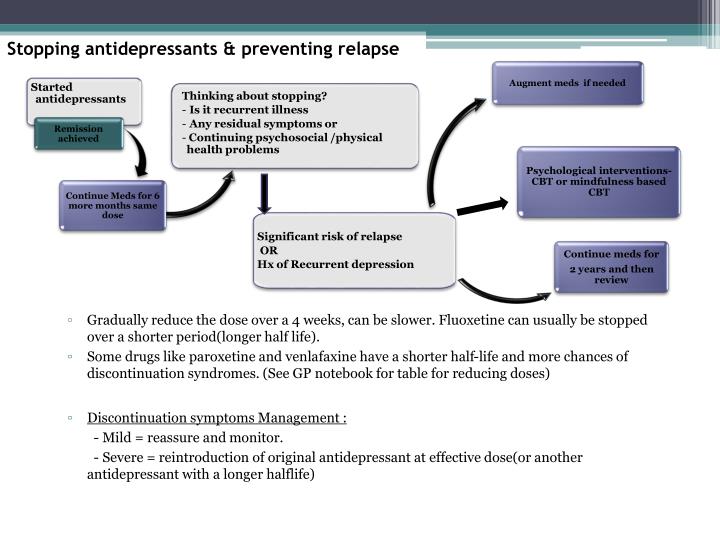 Stopping antidepressants & preventing relapse

Started antidepressants

Remission achieved

Continue Meds for 6 more months same dose

Thinking about stopping?
- Is it recurrent illness
- Any residual symptoms or
- Continuing psychosocial /physical health problems

Significant risk of relapse
OR
Hx of Recurrent depression

Augment meds if needed

Psychological interventions- CBT or mindfulness based CBT

Continue meds for 2 years and then review

◦ Gradually reduce the dose over a 4 weeks, can be slower. Fluoxetine can usually be stopped over a shorter period(longer half life).

◦ Some drugs like paroxetine and venlafaxine have a shorter half-life and more chances of discontinuation syndromes. (See GP notebook for table for reducing doses)

◦ Discontinuation symptoms Management :
- Mild = reassure and monitor.
- Severe = reintroduction of original antidepressant at effective dose(or another antidepressant with a longer halflife)